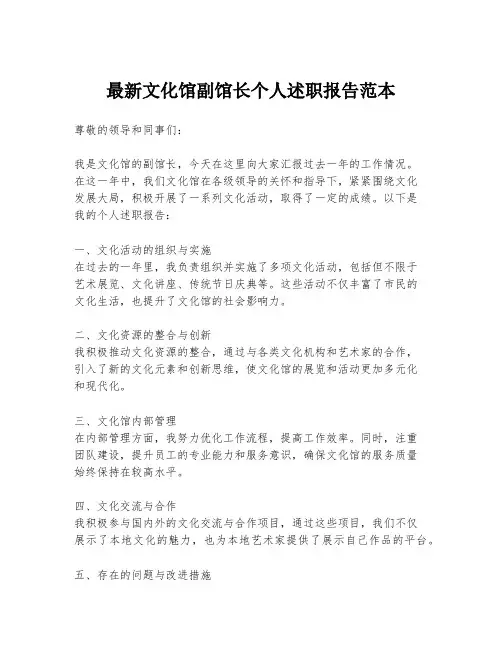 最新文化馆副馆长个人述职报告范本

尊敬的领导和同事们：

我是文化馆的副馆长，今天在这里向大家汇报过去一年的工作情况。在这一年中，我们文化馆在各级领导的关怀和指导下，紧紧围绕文化发展大局，积极开展了一系列文化活动，取得了一定的成绩。以下是我的个人述职报告：

一、文化活动的组织与实施
在过去的一年里，我负责组织并实施了多项文化活动，包括但不限于艺术展览、文化讲座、传统节日庆典等。这些活动不仅丰富了市民的文化生活，也提升了文化馆的社会影响力。

二、文化资源的整合与创新
我积极推动文化资源的整合，通过与各类文化机构和艺术家的合作，引入了新的文化元素和创新思维，使文化馆的展览和活动更加多元化和现代化。

三、文化馆内部管理
在内部管理方面，我努力优化工作流程，提高工作效率。同时，注重团队建设，提升员工的专业能力和服务意识，确保文化馆的服务质量始终保持在较高水平。

四、文化交流与合作
我积极参与国内外的文化交流与合作项目，通过这些项目，我们不仅展示了本地文化的魅力，也为本地艺术家提供了展示自己作品的平台。

五、存在的问题与改进措施